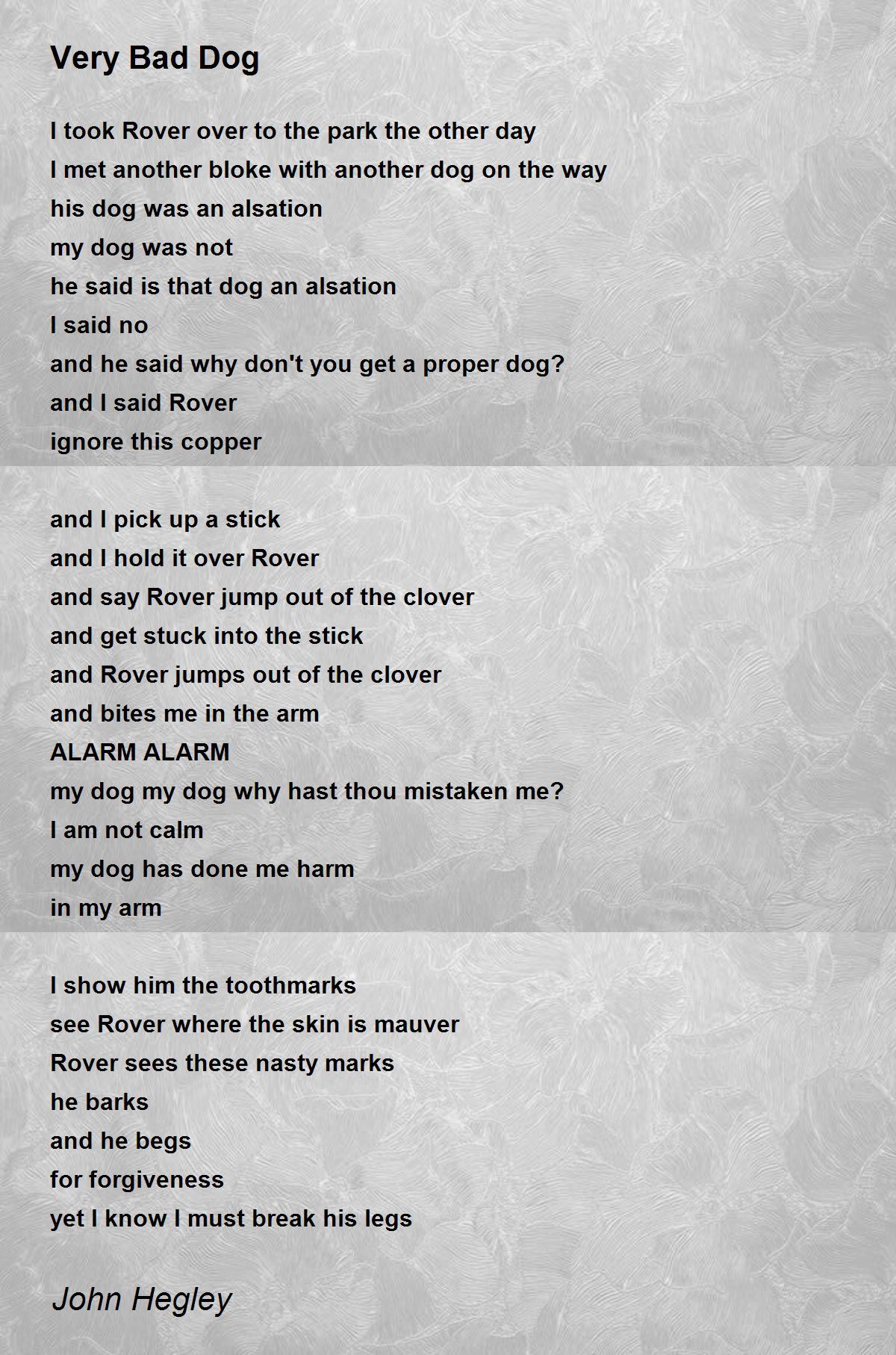 Very Bad Dog

I took Rover over to the park the other day
I met another bloke with another dog on the way
his dog was an alsation
my dog was not
he said is that dog an alsation
I said no
and he said why don't you get a proper dog?
and I said Rover
ignore this copper

and I pick up a stick
and I hold it over Rover
and say Rover jump out of the clover
and get stuck into the stick
and Rover jumps out of the clover
and bites me in the arm
ALARM ALARM
my dog my dog why hast thou mistaken me?
I am not calm
my dog has done me harm
in my arm

I show him the toothmarks
see Rover where the skin is mauver
Rover sees these nasty marks
he barks
and he begs
for forgiveness
yet I know I must break his legs

John Hegley